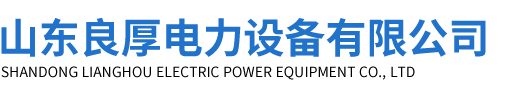 山东良厚电力设备有限公司
SHANDONG LIANGHOU ELECTRIC POWER EQUIPMENT CO., LTD